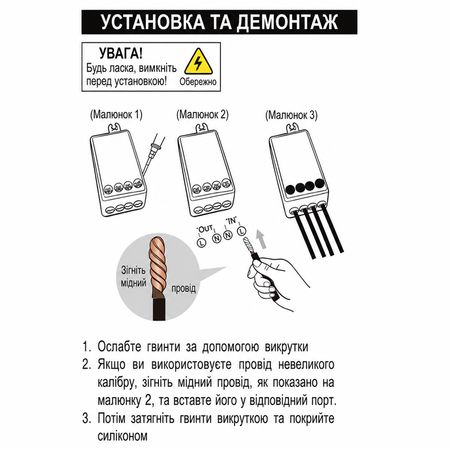 УСТАНОВКА ТА ДЕМОНТАЖ

УВАГА!
Будь ласка, вимкніть перед установкою!

Обережно

(Малюнок 1)

(Малюнок 2)

(Малюнок 3)

"Out"

"IN"

L N N L

Зігніть мідний провід

1. Ослабте гвинти за допомогою викрутки
2. Якщо ви використовуєте провід невеликого калібру, зігніть мідний провід, як показано на малюнку 2, та вставте його у відповідний порт.
3. Потім затягніть гвинти викруткою та покрийте силіконом